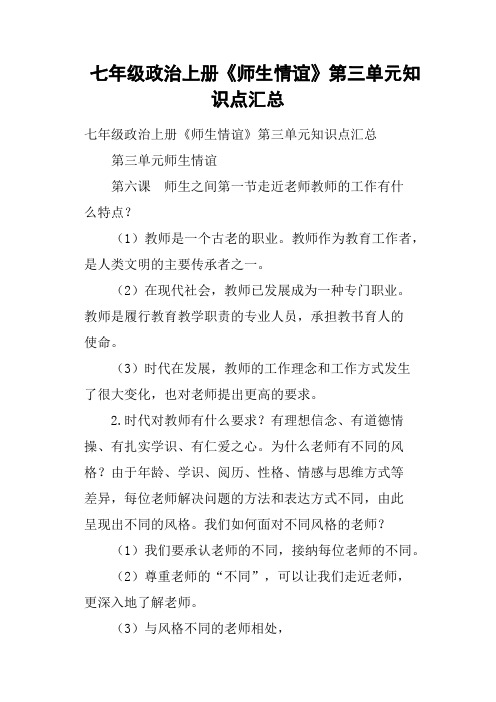 七年级政治上册《师生情谊》第三单元知识点汇总

七年级政治上册《师生情谊》第三单元知识点汇总

第三单元师生情谊

第六课　师生之间第一节走近老师教师的工作有什么特点？

（1）教师是一个古老的职业。教师作为教育工作者，是人类文明的主要传承者之一。

（2）在现代社会，教师已发展成为一种专门职业。教师是履行教育教学职责的专业人员，承担教书育人的使命。

（3）时代在发展，教师的工作理念和工作方式发生了很大变化，也对老师提出更高的要求。

2.时代对教师有什么要求？有理想信念、有道德情操、有扎实学识、有仁爱之心。为什么老师有不同的风格？由于年龄、学识、阅历、性格、情感与思维方式等差异，每位老师解决问题的方法和表达方式不同，由此呈现出不同的风格。我们如何面对不同风格的老师？

（1）我们要承认老师的不同，接纳每位老师的不同。

（2）尊重老师的“不同”，可以让我们走近老师，更深入地了解老师。

（3）与风格不同的老师相处，